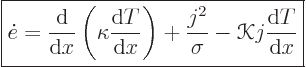 $\dot{e} = \frac{\mathrm{d}}{\mathrm{d}x}\left(\kappa\frac{\mathrm{d}T}{\mathrm{d}x}\right) + \frac{j^2}{\sigma} - \mathcal{K}j\frac{\mathrm{d}T}{\mathrm{d}x}$